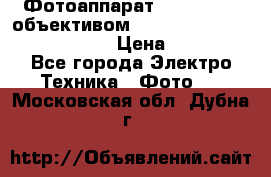 Фотоаппарат объективом

Цена

Все города Электро Техника Фото

Московская обл Дубна г

http://Объявлений.сайт